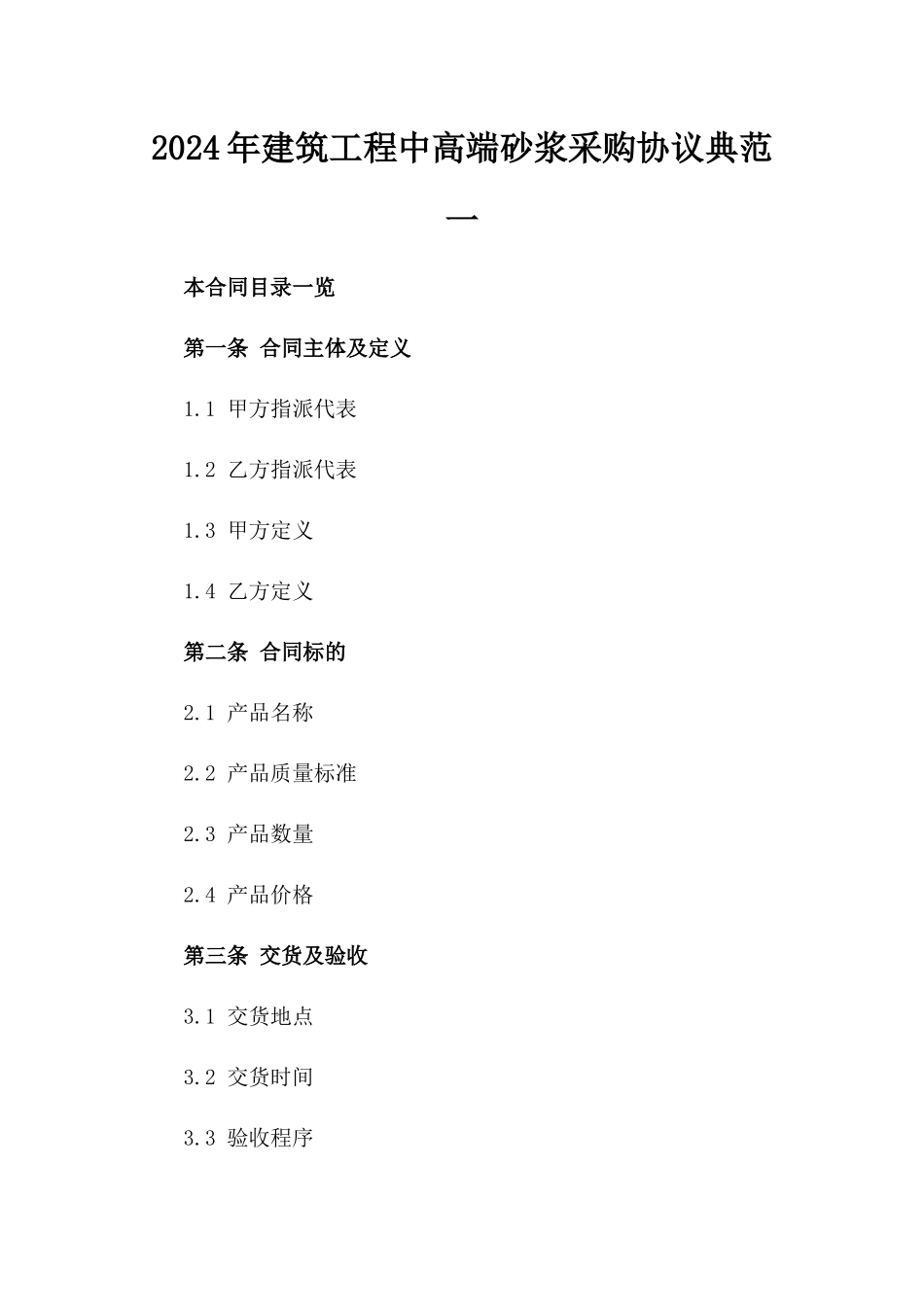 2024年建筑工程中高端砂浆采购协议典范一

本合同目录一览

第一条 合同主体及定义

1.1 甲方指派代表

1.2 乙方指派代表

1.3 甲方定义

1.4 乙方定义

第二条 合同标的

2.1 产品名称

2.2 产品质量标准

2.3 产品数量

2.4 产品价格

第三条 交货及验收

3.1 交货地点

3.2 交货时间

3.3 验收程序